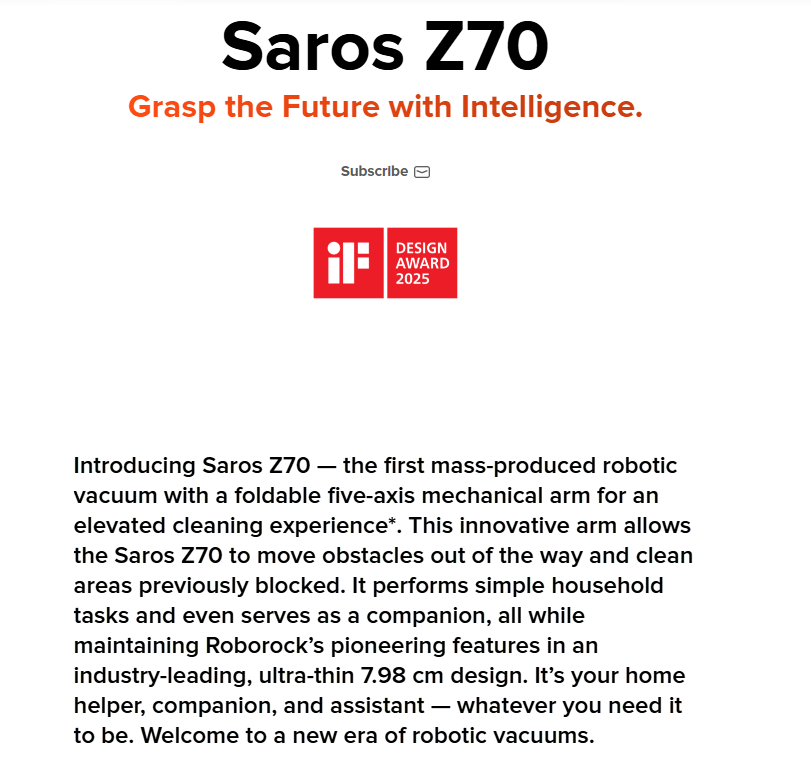 Saros Z70

Grasp the Future with Intelligence.

Subscribe

iF DESIGN AWARD 2025

Introducing Saros Z70 — the first mass-produced robotic vacuum with a foldable five-axis mechanical arm for an elevated cleaning experience*. This innovative arm allows the Saros Z70 to move obstacles out of the way and clean areas previously blocked. It performs simple household tasks and even serves as a companion, all while maintaining Roborock's pioneering features in an industry-leading, ultra-thin 7.98 cm design. It's your home helper, companion, and assistant — whatever you need it to be. Welcome to a new era of robotic vacuums.